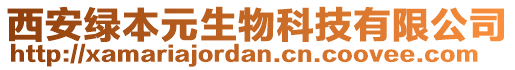 西安绿本元生物科技有限公司
http://xamariajordan.cn.coovee.com